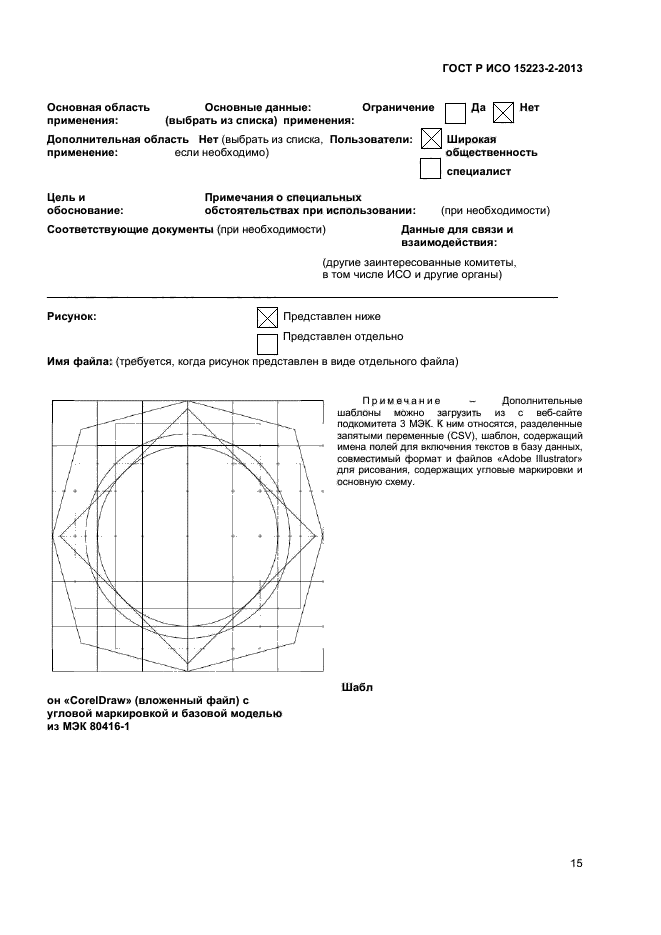 ГОСТ Р ИСО 15223-2-2013

Основная область применения: Основные данные: (выбрать из списка) Ограничение применения: Да Нет

Дополнительная область применение: Нет (выбрать из списка, если необходимо) Пользователи: Широкая общественность

специалист

Цель и обоснование: Примечания о специальных обстоятельствах при использовании: (при необходимости)

Соответствующие документы (при необходимости) Данные для связи и взаимодействия:

(другие заинтересованные комитеты, в том числе ИСО и другие органы)

Рисунок: Представлен ниже

Представлен отдельно

Имя файла: (требуется, когда рисунок представлен в виде отдельного файла)

Примечание – Дополнительные шаблоны можно загрузить из с веб-сайте подкомитета 3 МЭК. К ним относятся, разделенные запятыми переменные (CSV), шаблон, содержащий имена полей для включения текстов в базу данных, совместимый формат и файлов «Adobe Illustrator» для рисования, содержащих угловые маркировки и основную схему.

Шабл

он «CorelDraw» (вложенный файл) с угловой маркировкой и базовой моделью из МЭК 80416-1

15